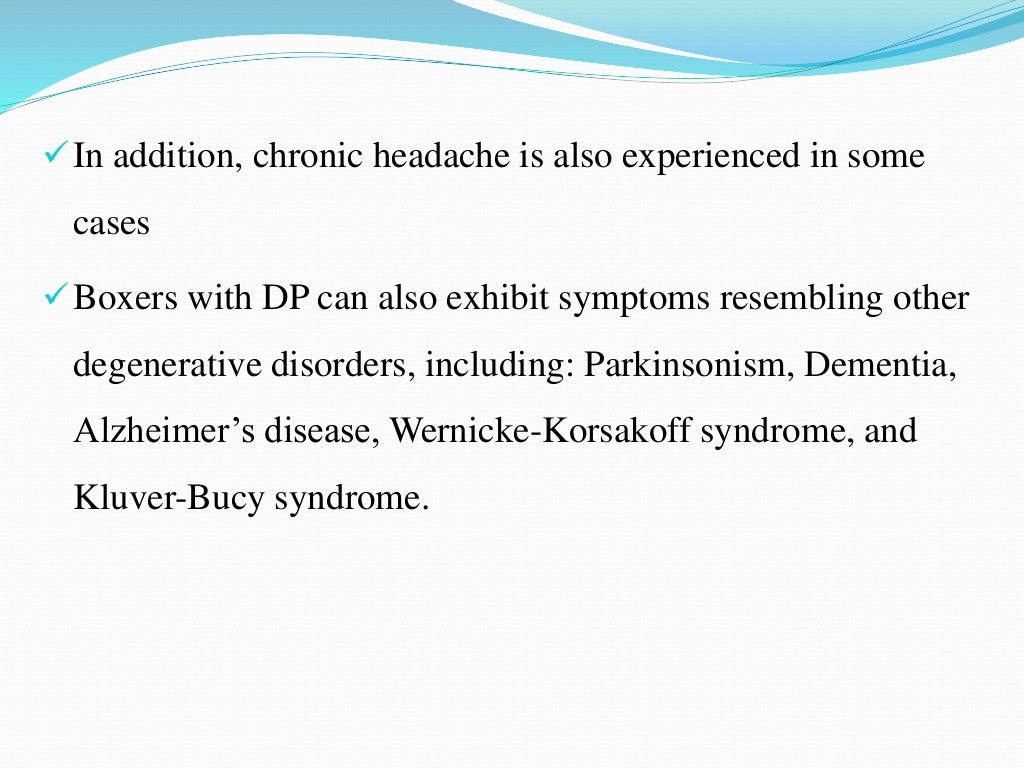 ✓ In addition, chronic headache is also experienced in some cases

✓ Boxers with DP can also exhibit symptoms resembling other degenerative disorders, including: Parkinsonism, Dementia, Alzheimer’s disease, Wernicke-Korsakoff syndrome, and Kluver-Bucy syndrome.